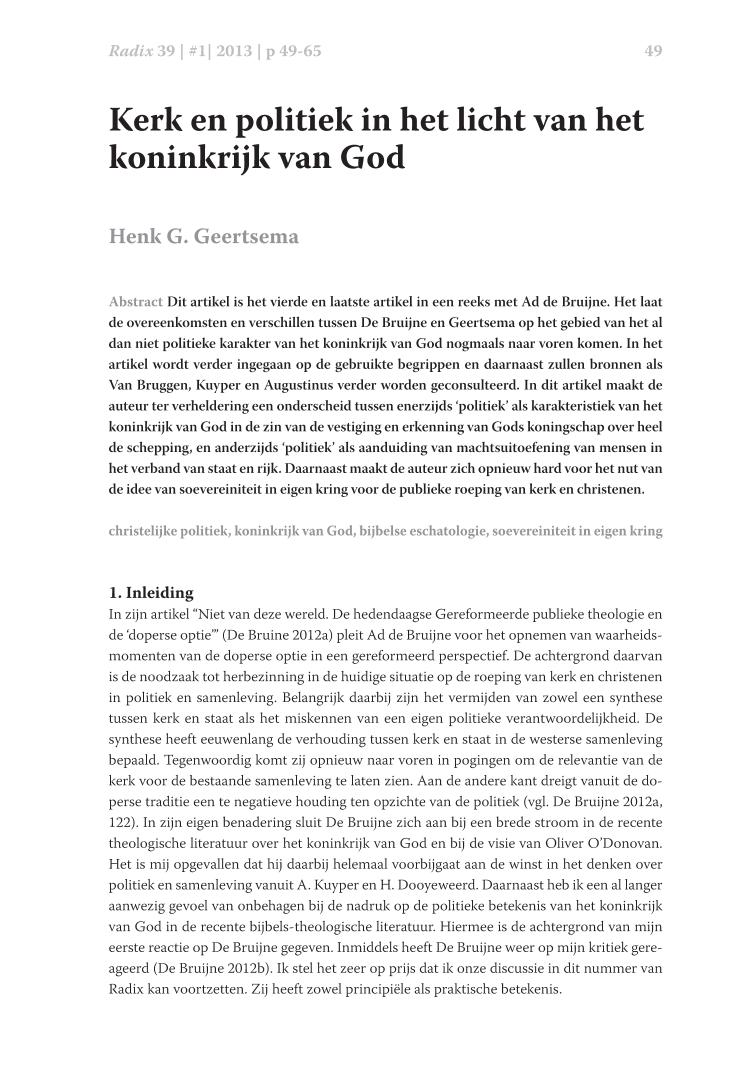 Radix 39 | #1| 2013 | p 49-65

49

Kerk en politiek in het licht van het koninkrijk van God

Henk G. Geertsema

Abstract Dit artikel is het vierde en laatste artikel in een reeks met Ad de Bruijne. Het laat de overeenkomsten en verschillen tussen De Bruijne en Geertsema op het gebied van het al dan niet politieke karakter van het koninkrijk van God nogmaals naar voren komen. In het artikel wordt verder ingegaan op de gebruikte begrippen en daarnaast zullen bronnen als Van Bruggen, Kuyper en Augustinus verder worden geconsulteerd. In dit artikel maakt de auteur ter verheldering een onderscheid tussen enerzijds 'politiek' als karakteristiek van het koninkrijk van God in de zin van de vestiging en erkenning van Gods koningschap over heel de schepping, en anderzijds 'politiek' als aanduiding van machtsuitoefening van mensen in het verband van staat en rijk. Daarnaast maakt de auteur zich opnieuw hard voor het nut van de idee van soevereiniteit in eigen kring voor de publieke roeping van kerk en christenen.

christelijke politiek, koninkrijk van God, bijbelse eschatologie, soevereiniteit in eigen kring

1. Inleiding
In zijn artikel "Niet van deze wereld. De hedendaagse Gereformeerde publieke theologie en de 'doperse optie'" (De Bruine 2012a) pleit Ad de Bruijne voor het opnemen van waarheidsmomenten van de doperse optie in een gereformeerd perspectief. De achtergrond daarvan is de noodzaak tot herbezinning in de huidige situatie op de roeping van kerk en christenen in politiek en samenleving. Belangrijk daarbij zijn het vermijden van zowel een synthese tussen kerk en staat als het miskennen van een eigen politieke verantwoordelijkheid. De synthese heeft eeuwenlang de verhouding tussen kerk en staat in de westerse samenleving bepaald. Tegenwoordig komt zij opnieuw naar voren in pogingen om de relevantie van de kerk voor de bestaande samenleving te laten zien. Aan de andere kant dreigt vanuit de doperse traditie een te negatieve houding ten opzichte van de politiek (vgl. De Bruijne 2012a, 122). In zijn eigen benadering sluit De Bruijne zich aan bij een brede stroom in de recente theologische literatuur over het koninkrijk van God en bij de visie van Oliver O'Donovan. Het is mij opgevallen dat hij daarbij helemaal voorbijgaat aan de winst in het denken over politiek en samenleving vanuit A. Kuyper en H. Dooyeweerd. Daarnaast heb ik een al langer aanwezig gevoel van onbehagen bij de nadruk op de politieke betekenis van het koninkrijk van God in de recente bijbels-theologische literatuur. Hiermee is de achtergrond van mijn eerste reactie op De Bruijne gegeven. Inmiddels heeft De Bruijne weer op mijn kritiek gereageerd (De Bruijne 2012b). Ik stel het zeer op prijs dat ik onze discussie in dit nummer van Radix kan voortzetten. Zij heeft zowel principiële als praktische betekenis.